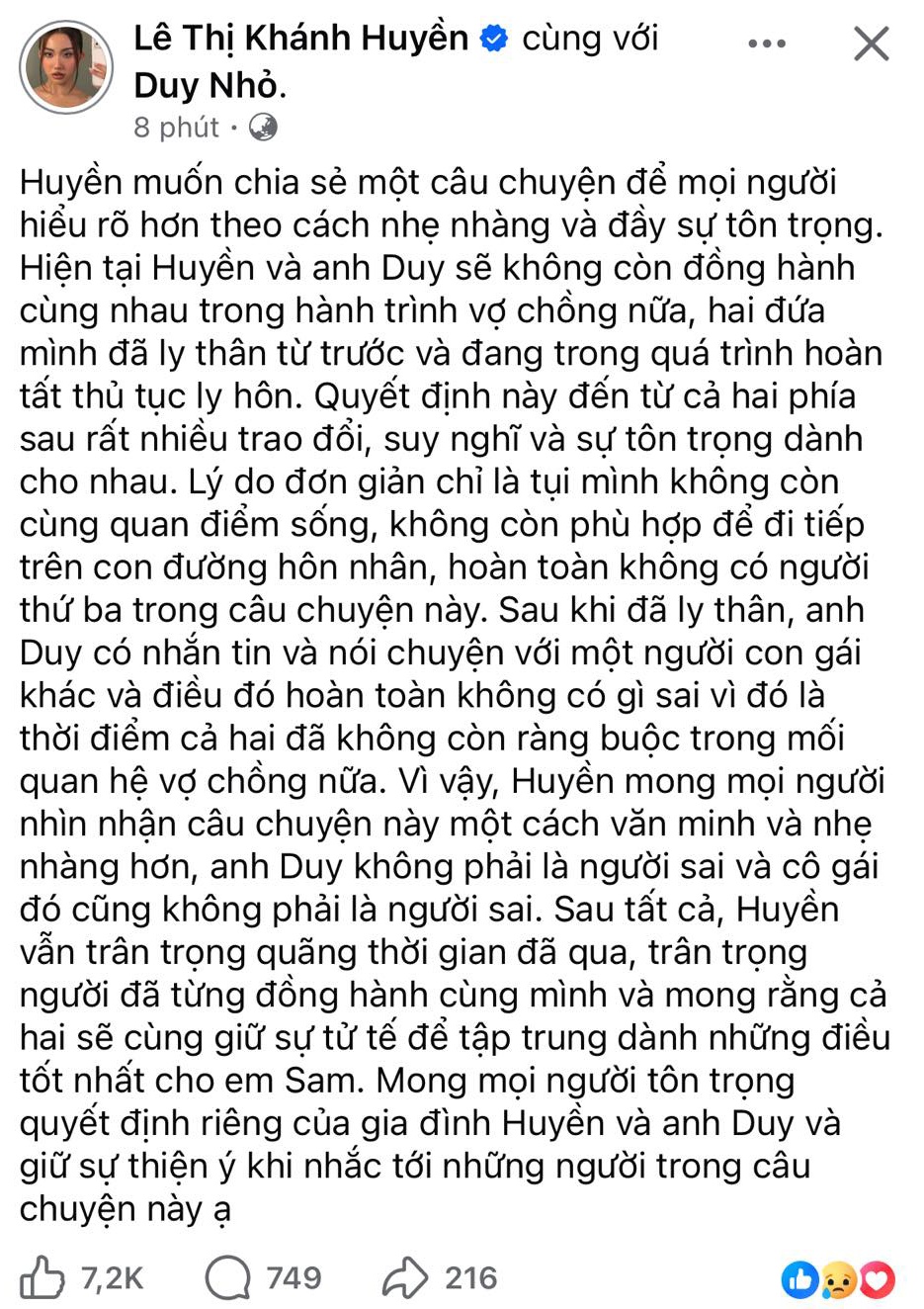 Lê Thị Khánh Huyền cùng với Duy Nhỏ.
8 phút ·

Huyền muốn chia sẻ một câu chuyện để mọi người hiểu rõ hơn theo cách nhẹ nhàng và đầy sự tôn trọng. Hiện tại Huyền và anh Duy sẽ không còn đồng hành cùng nhau trong hành trình vợ chồng nữa, hai đứa mình đã ly thân từ trước và đang trong quá trình hoàn tất thủ tục ly hôn. Quyết định này đến từ cả hai phía sau rất nhiều trao đổi, suy nghĩ và sự tôn trọng dành cho nhau. Lý do đơn giản chỉ là tụi mình không còn cùng quan điểm sống, không còn phù hợp để đi tiếp trên con đường hôn nhân, hoàn toàn không có người thứ ba trong câu chuyện này. Sau khi đã ly thân, anh Duy có nhắn tin và nói chuyện với một người con gái khác và điều đó hoàn toàn không có gì sai vì đó là thời điểm cả hai đã không còn ràng buộc trong mối quan hệ vợ chồng nữa. Vì vậy, Huyền mong mọi người nhìn nhận câu chuyện này một cách văn minh và nhẹ nhàng hơn, anh Duy không phải là người sai và cô gái đó cũng không phải là người sai. Sau tất cả, Huyền vẫn trân trọng quãng thời gian đã qua, trân trọng người đã từng đồng hành cùng mình và mong rằng cả hai sẽ cùng giữ sự tử tế để tập trung dành những điều tốt nhất cho em Sam. Mong mọi người tôn trọng quyết định riêng của gia đình Huyền và anh Duy và giữ sự thiện ý khi nhắc tới những người trong câu chuyện này ạ

7,2K 749 216